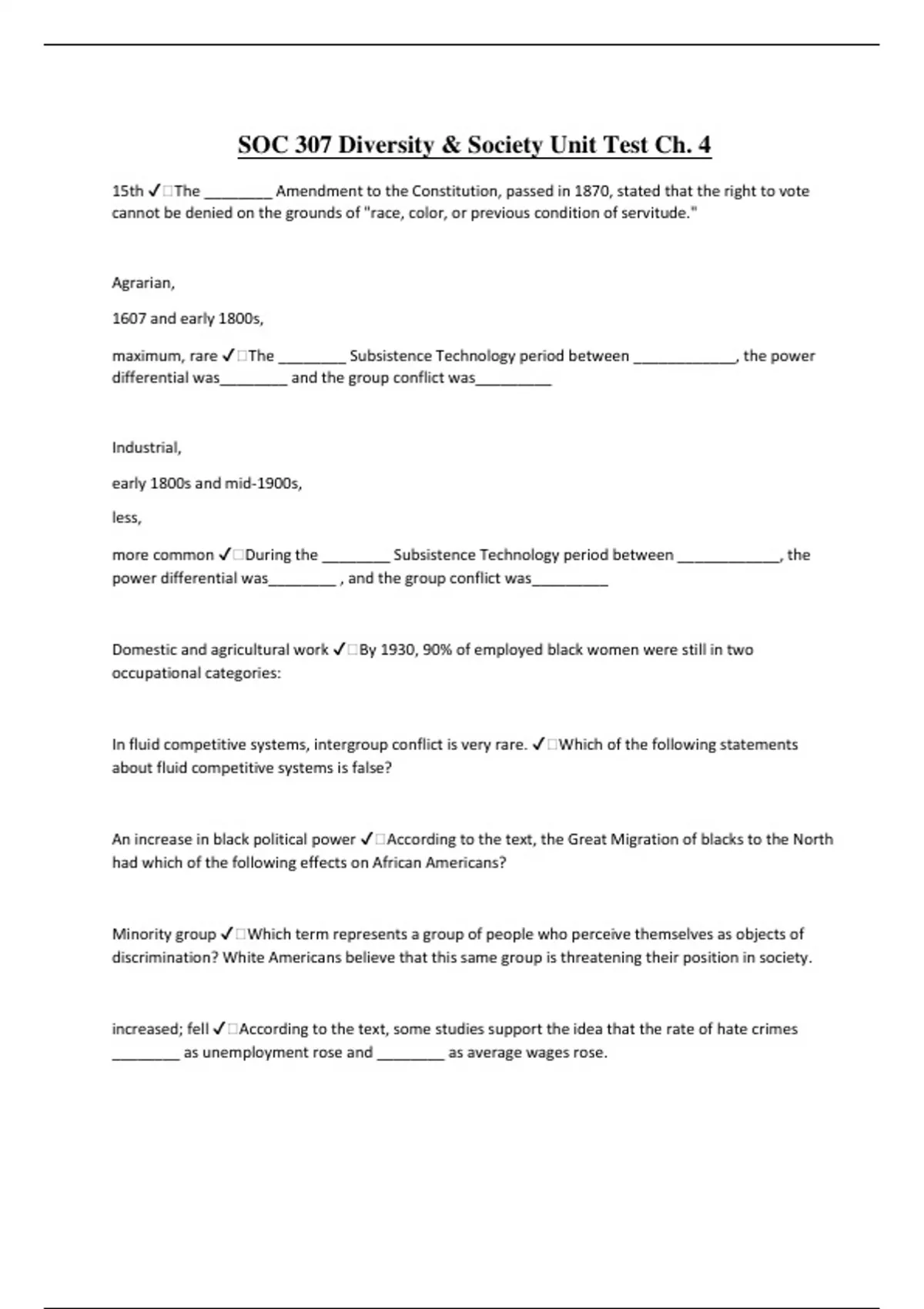 SOC 307 Diversity & Society Unit Test Ch. 4

15th ✓□The ________ Amendment to the Constitution, passed in 1870, stated that the right to vote cannot be denied on the grounds of "race, color, or previous condition of servitude."

Agrarian,

1607 and early 1800s,

maximum, rare ✓□The ________ Subsistence Technology period between ____________, the power differential was________ and the group conflict was_________

Industrial,

early 1800s and mid-1900s,

less,

more common ✓□During the ________ Subsistence Technology period between ____________, the power differential was________ , and the group conflict was_________

Domestic and agricultural work ✓□By 1930, 90% of employed black women were still in two occupational categories:

In fluid competitive systems, intergroup conflict is very rare. ✓□Which of the following statements about fluid competitive systems is false?

An increase in black political power ✓□According to the text, the Great Migration of blacks to the North had which of the following effects on African Americans?

Minority group ✓□Which term represents a group of people who perceive themselves as objects of discrimination? White Americans believe that this same group is threatening their position in society.

increased; fell ✓□According to the text, some studies support the idea that the rate of hate crimes ________ as unemployment rose and ________ as average wages rose.